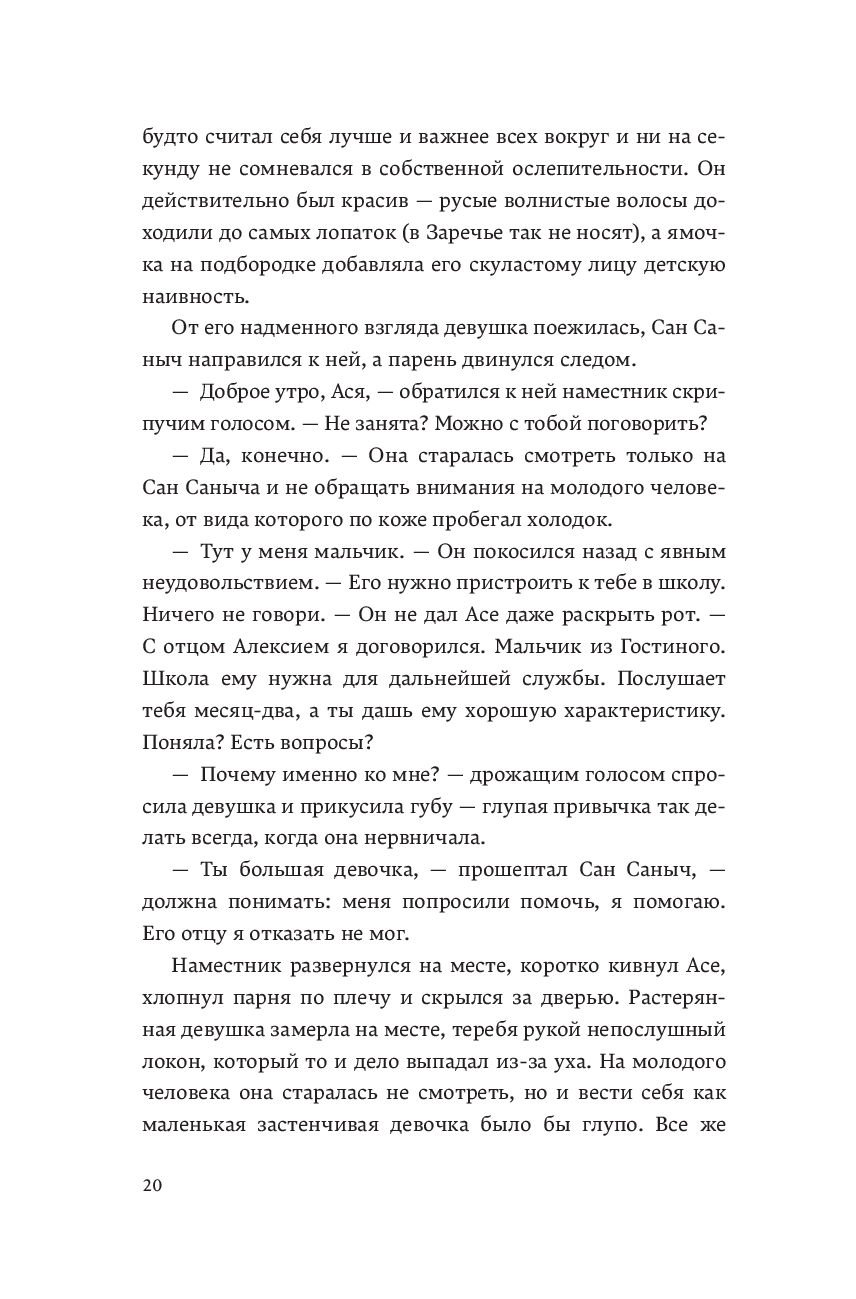 будто считал себя лучше и важнее всех вокруг и ни на секунду не сомневался в собственной ослепительности. Он действительно был красив — русые волнистые волосы доходили до самых лопаток (в Заречье так не носят), а ямочка на подбородке добавляла его скуластому лицу детскую наивность.

От его надменного взгляда девушка поежилась, Сан Саныч направился к ней, а парень двинулся следом.

— Доброе утро, Ася, — обратился к ней наместник скрипучим голосом. — Не занята? Можно с тобой поговорить?

— Да, конечно. — Она старалась смотреть только на Сан Саныча и не обращать внимания на молодого человека, от вида которого по коже пробегал холодок.

— Тут у меня мальчик. — Он покосился назад с явным неудовольствием. — Его нужно пристроить к тебе в школу. Ничего не говори. — Он не дал Асе даже раскрыть рот. — С отцом Алексием я договорился. Мальчик из Гостиного. Школа ему нужна для дальнейшей службы. Послушает тебя месяц-два, а ты дашь ему хорошую характеристику. Поняла? Есть вопросы?

— Почему именно ко мне? — дрожащим голосом спросила девушка и прикусила губу — глупая привычка так делать всегда, когда она нервничала.

— Ты большая девочка, — прошептал Сан Саныч, — должна понимать: меня попросили помочь, я помогаю. Его отцу я отказать не мог.

Наместник развернулся на месте, коротко кивнул Асе, хлопнул парня по плечу и скрылся за дверью. Растерянная девушка замерла на месте, теребя рукой непослушный локон, который то и дело выпадал из-за уха. На молодого человека она старалась не смотреть, но и вести себя как маленькая застенчивая девочка было бы глупо. Все же

20